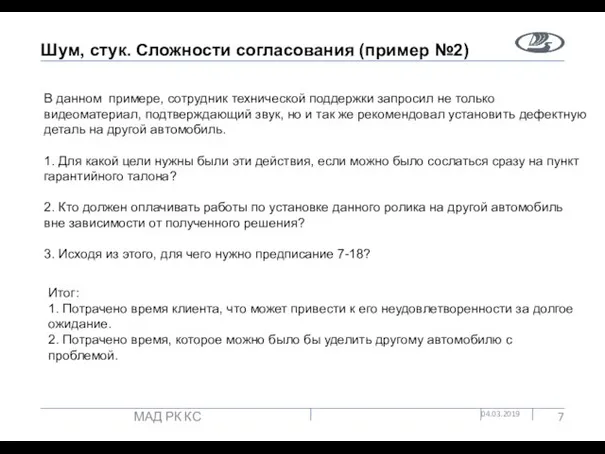 Шум, стук. Сложности согласования (пример №2)

В данном примере, сотрудник технической поддержки запросил не только видеоматериал, подтверждающий звук, но и так же рекомендовал установить дефектную деталь на другой автомобиль.

1. Для какой цели нужны были эти действия, если можно было сослаться сразу на пункт гарантийного талона?

2. Кто должен оплачивать работы по установке данного ролика на другой автомобиль вне зависимости от полученного решения?

3. Исходя из этого, для чего нужно предписание 7-18?

Итог:
1. Потрачено время клиента, что может привести к его неудовлетворенности за долгое ожидание.
2. Потрачено время, которое можно было бы уделить другому автомобилю с проблемой.

МАД РК КС

04.03.2019

7